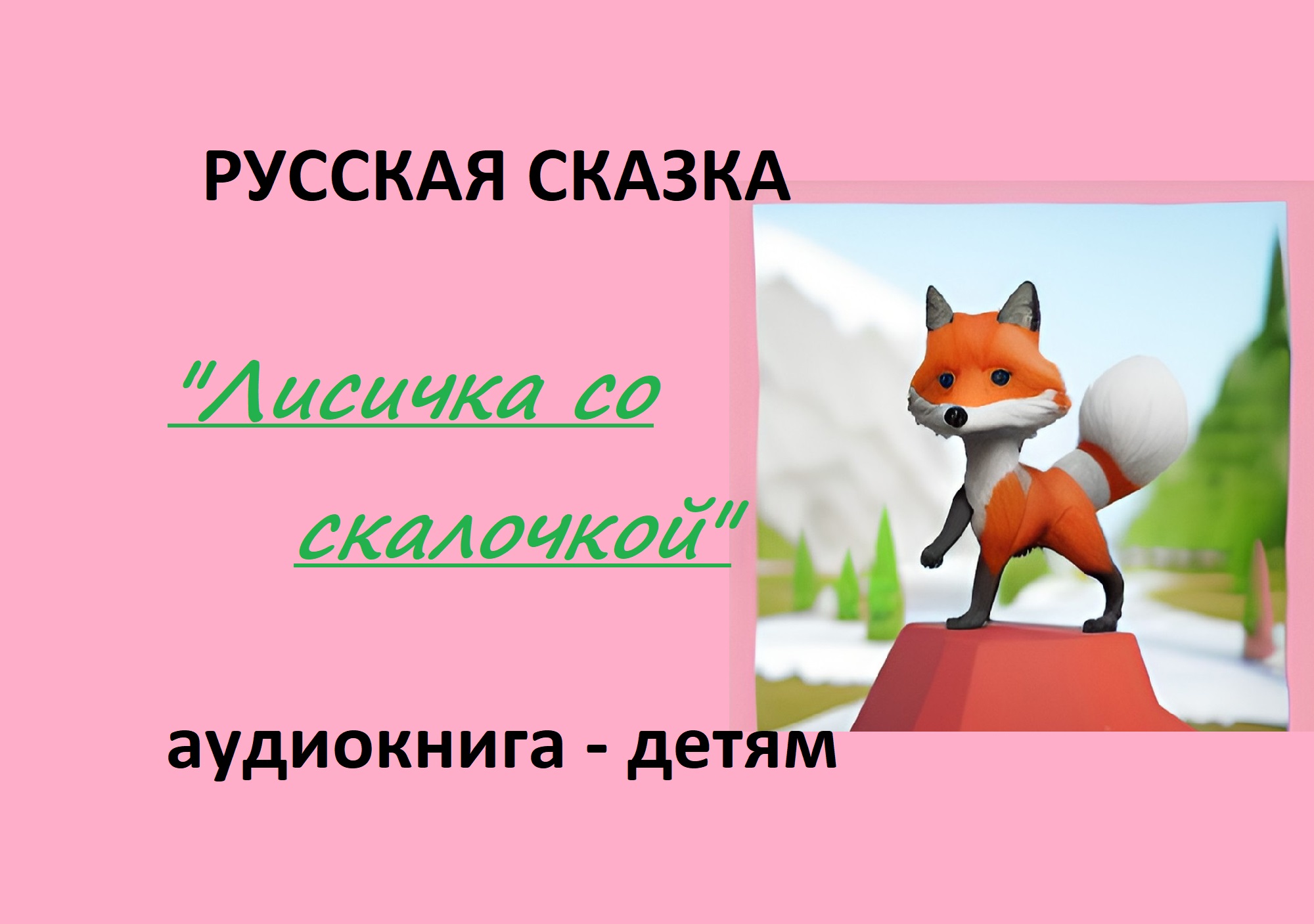 РУССКАЯ СКАЗКА

"Лисичка со скалочкой"

аудиокнига - детям